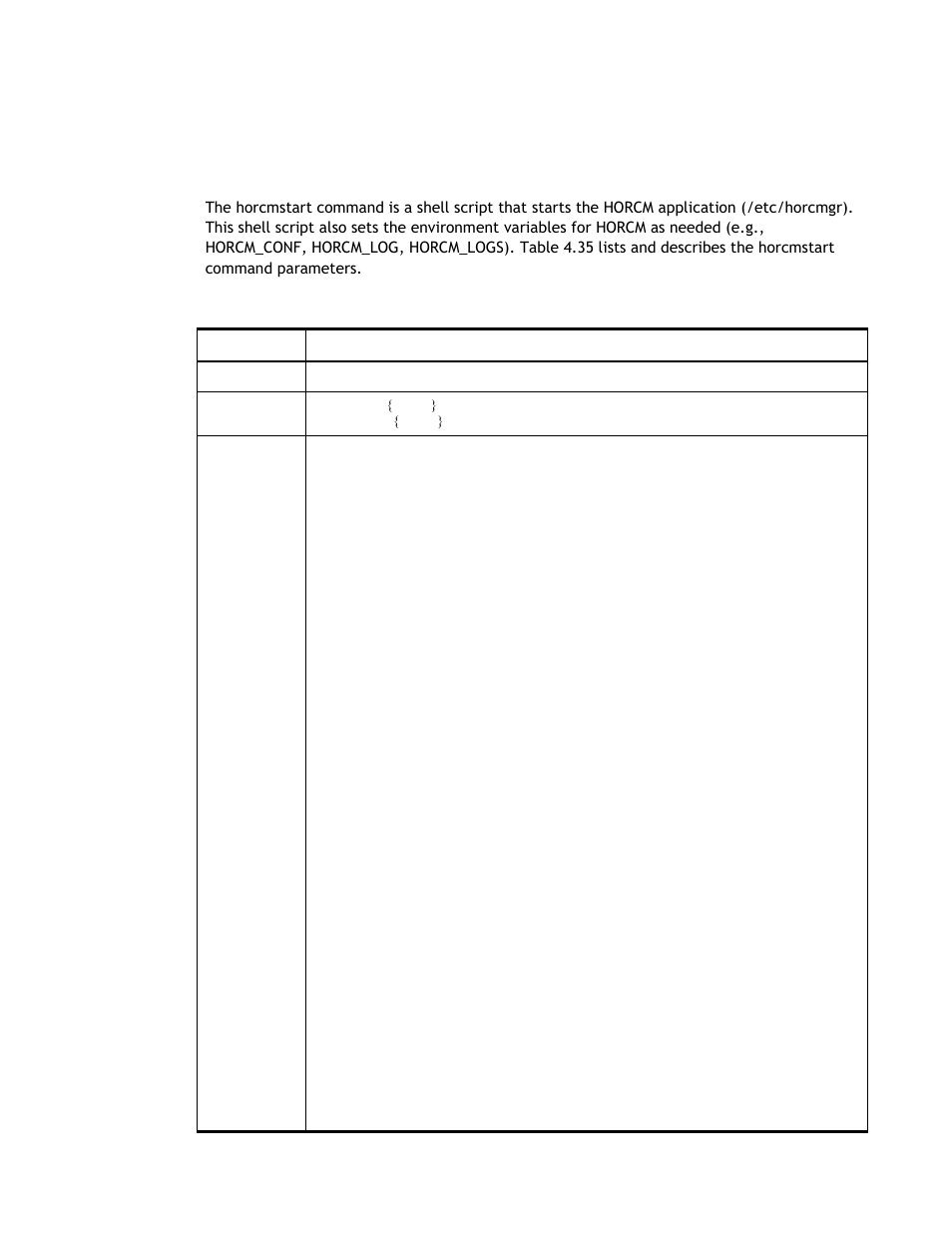 The horcmstart command is a shell script that starts the HORCM application (/etc/horcmgr). This shell script also sets the environment variables for HORCM as needed (e.g., HORCM_CONF, HORCM_LOG, HORCM_LOGS). Table 4.35 lists and describes the horcmstart command parameters.

| | |
|---|---|
| | |
| | { } { } |
| | |